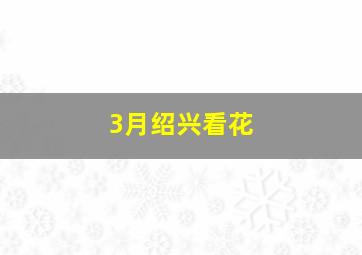 3月绍兴看花